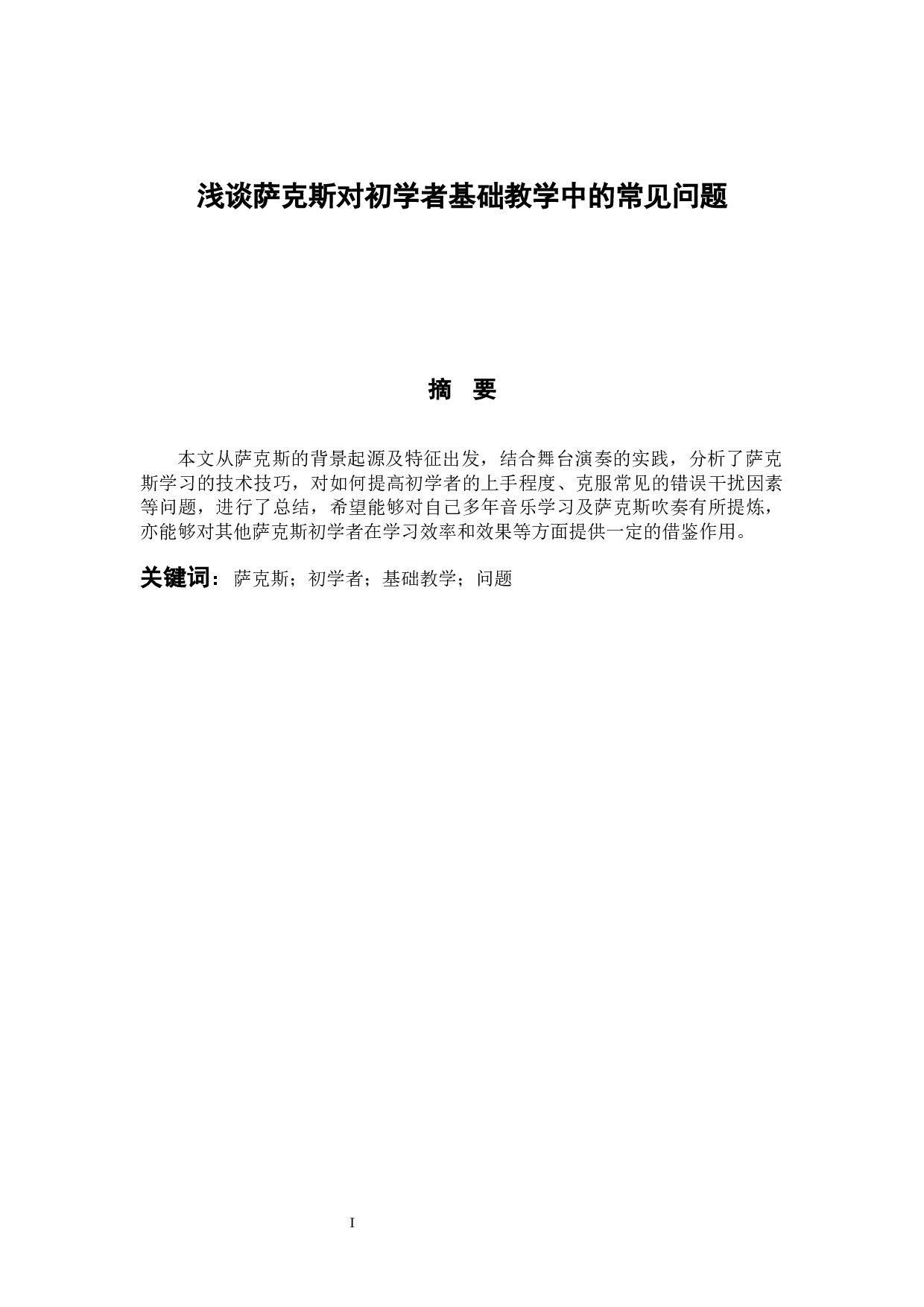 浅谈萨克斯对初学者基础教学中的常见问题

摘 要

本文从萨克斯的背景起源及特征出发，结合舞台演奏的实践，分析了萨克斯学习的技术技巧，对如何提高初学者的上手程度、克服常见的错误干扰因素等问题，进行了总结，希望能够对自己多年音乐学习及萨克斯吹奏有所提炼，亦能够对其他萨克斯初学者在学习效率和效果等方面提供一定的借鉴作用。

关键词：萨克斯；初学者；基础教学；问题

I